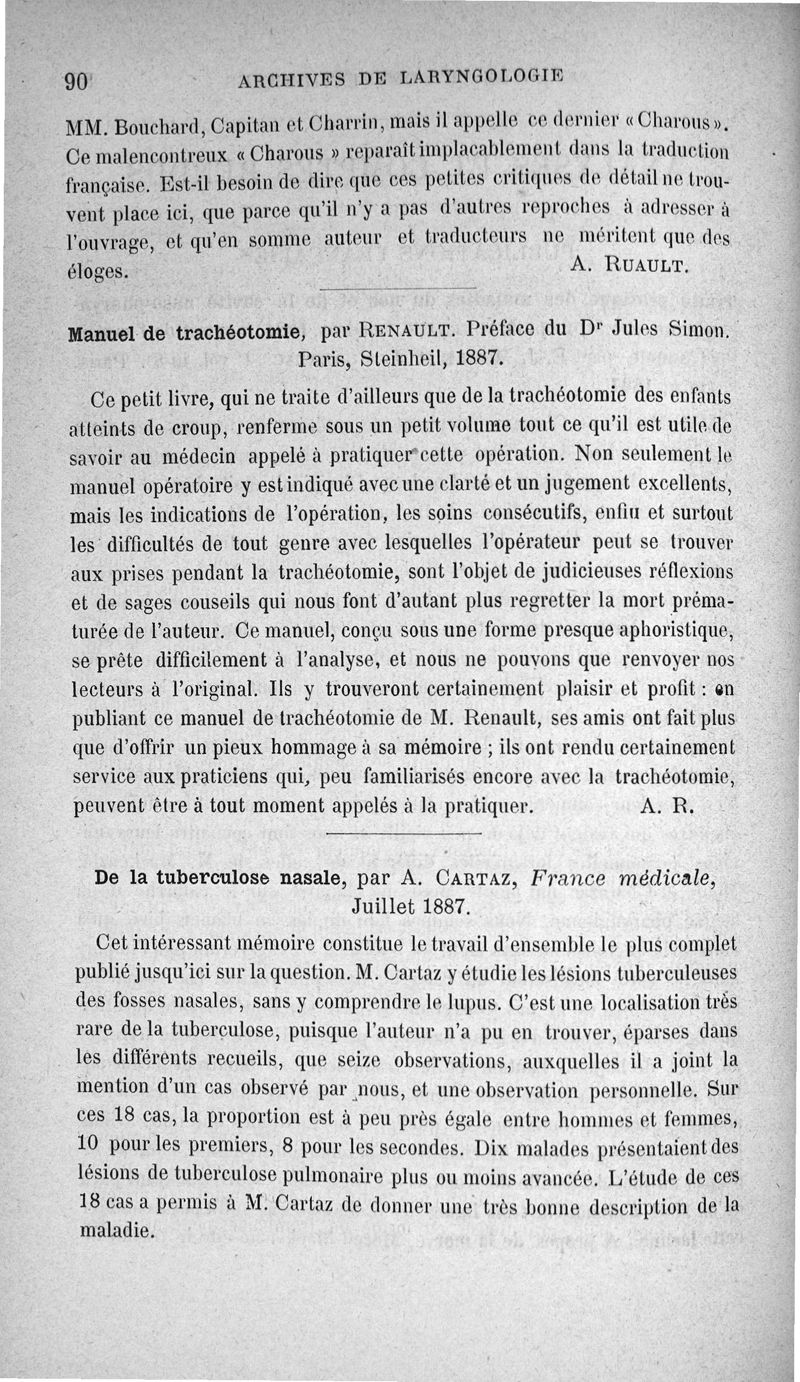 90 ARCHIVES DE LARYNGOLOGIE

MM. Bouchard, Capitan et Charrin, mais il appelle ce dernier « Charous ». Ce malencontreux « Charous » reparaît implacablement dans la traduction française. Est-il besoin de dire que ces petites critiques de détail ne trouvent place ici, que parce qu'il n'y a pas d'autres reproches à adresser à l'ouvrage, et qu'en somme auteur et traducteurs ne méritent que des éloges. A. RUAULT.

Manuel de trachéotomie, par RENAULT. Préface du Dr Jules Simon. Paris, Steinheil, 1887.

Ce petit livre, qui ne traite d'ailleurs que de la trachéotomie des enfants atteints de croup, renferme sous un petit volume tout ce qu'il est utile de savoir au médecin appelé à pratiquer cette opération. Non seulement le manuel opératoire y est indiqué avec une clarté et un jugement excellents, mais les indications de l'opération, les soins consécutifs, enfin et surtout les difficultés de tout genre avec lesquelles l'opérateur peut se trouver aux prises pendant la trachéotomie, sont l'objet de judicieuses réflexions et de sages couseils qui nous font d'autant plus regretter la mort prématurée de l'auteur. Ce manuel, conçu sous une forme presque aphoristique, se prête difficilement à l'analyse, et nous ne pouvons que renvoyer nos lecteurs à l'original. Ils y trouveront certainement plaisir et profit : en publiant ce manuel de trachéotomie de M. Renault, ses amis ont fait plus que d'offrir un pieux hommage à sa mémoire ; ils ont rendu certainement service aux praticiens qui, peu familiarisés encore avec la trachéotomie, peuvent être à tout moment appelés à la pratiquer. A. R.

De la tuberculose nasale, par A. CARTAZ, France médicale, Juillet 1887.

Cet intéressant mémoire constitue le travail d'ensemble le plus complet publié jusqu'ici sur la question. M. Cartaz y étudie les lésions tuberculeuses des fosses nasales, sans y comprendre le lupus. C'est une localisation très rare de la tuberculose, puisque l'auteur n'a pu en trouver, éparses dans les différents recueils, que seize observations, auxquelles il a joint la mention d'un cas observé par nous, et une observation personnelle. Sur ces 18 cas, la proportion est à peu près égale entre hommes et femmes, 10 pour les premiers, 8 pour les secondes. Dix malades présentaient des lésions de tuberculose pulmonaire plus ou moins avancée. L'étude de ces 18 cas a permis à M. Cartaz de donner une très bonne description de la maladie.